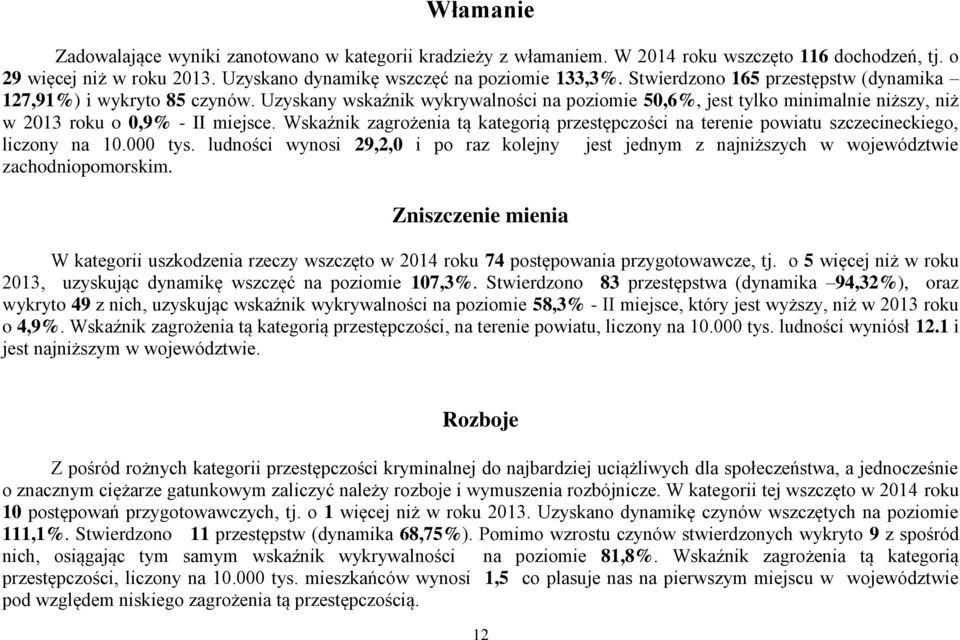 Włamanie

Zadowalające wyniki zanotowano w kategorii kradzieży z włamaniem. W 2014 roku wszczęto 116 dochodzeń, tj. o 29 więcej niż w roku 2013. Uzyskano dynamikę wszczęć na poziomie 133,3%. Stwierdzono 165 przestępstw (dynamika – 127,91%) i wykryto 85 czynów. Uzyskany wskaźnik wykrywalności na poziomie 50,6%, jest tylko minimalnie niższy, niż w 2013 roku o 0,9% - II miejsce. Wskaźnik zagrożenia tą kategorią przestępczości na terenie powiatu szczecineckiego, liczony na 10.000 tys. ludności wynosi 29,2,0 i po raz kolejny jest jednym z najniższych w województwie zachodniopomorskim.

Zniszczenie mienia

W kategorii uszkodzenia rzeczy wszczęto w 2014 roku 74 postępowania przygotowawcze, tj. o 5 więcej niż w roku 2013, uzyskując dynamikę wszczęć na poziomie 107,3%. Stwierdzono 83 przestępstwa (dynamika –94,32%), oraz wykryto 49 z nich, uzyskując wskaźnik wykrywalności na poziomie 58,3% - II miejsce, który jest wyższy, niż w 2013 roku o 4,9%. Wskaźnik zagrożenia tą kategorią przestępczości, na terenie powiatu, liczony na 10.000 tys. ludności wyniósł 12.1 i jest najniższym w województwie.

Rozboje

Z pośród rożnych kategorii przestępczości kryminalnej do najbardziej uciążliwych dla społeczeństwa, a jednocześnie o znacznym ciężarze gatunkowym zaliczyć należy rozboje i wymuszenia rozbójnicze. W kategorii tej wszczęto w 2014 roku 10 postępowań przygotowawczych, tj. o 1 więcej niż w roku 2013. Uzyskano dynamikę czynów wszczętych na poziomie 111,1%. Stwierdzono 11 przestępstw (dynamika 68,75%). Pomimo wzrostu czynów stwierdzonych wykryto 9 z spośród nich, osiągając tym samym wskaźnik wykrywalności na poziomie 81,8%. Wskaźnik zagrożenia tą kategorią przestępczości, liczony na 10.000 tys. mieszkańców wynosi 1,5 co plasuje nas na pierwszym miejscu w województwie pod względem niskiego zagrożenia tą przestępczością.

12